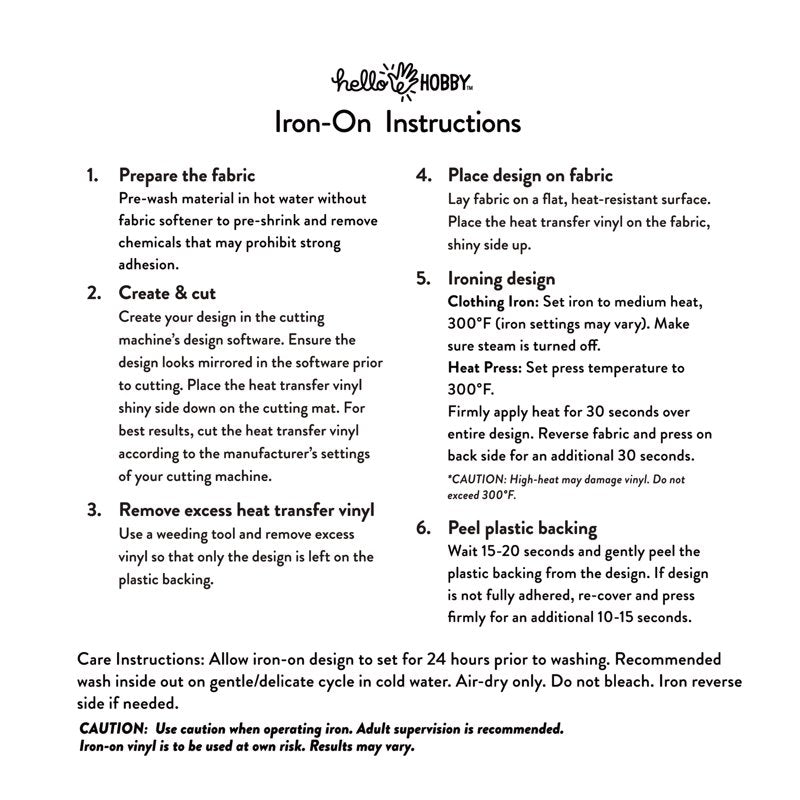 hello HOBBY™

Iron-On Instructions

1. Prepare the fabric
Pre-wash material in hot water without fabric softener to pre-shrink and remove chemicals that may prohibit strong adhesion.

2. Create & cut
Create your design in the cutting machine's design software. Ensure the design looks mirrored in the software prior to cutting. Place the heat transfer vinyl shiny side down on the cutting mat. For best results, cut the heat transfer vinyl according to the manufacturer's settings of your cutting machine.

3. Remove excess heat transfer vinyl
Use a weeding tool and remove excess vinyl so that only the design is left on the plastic backing.

4. Place design on fabric
Lay fabric on a flat, heat-resistant surface. Place the heat transfer vinyl on the fabric, shiny side up.

5. Ironing design
Clothing Iron: Set iron to medium heat, 300°F (iron settings may vary). Make sure steam is turned off.
Heat Press: Set press temperature to 300°F.
Firmly apply heat for 30 seconds over entire design. Reverse fabric and press on back side for an additional 30 seconds.
*CAUTION: High-heat may damage vinyl. Do not exceed 300°F.

6. Peel plastic backing
Wait 15-20 seconds and gently peel the plastic backing from the design. If design is not fully adhered, re-cover and press firmly for an additional 10-15 seconds.

Care Instructions: Allow iron-on design to set for 24 hours prior to washing. Recommended wash inside out on gentle/delicate cycle in cold water. Air-dry only. Do not bleach. Iron reverse side if needed.

CAUTION: Use caution when operating iron. Adult supervision is recommended.
Iron-on vinyl is to be used at own risk. Results may vary.